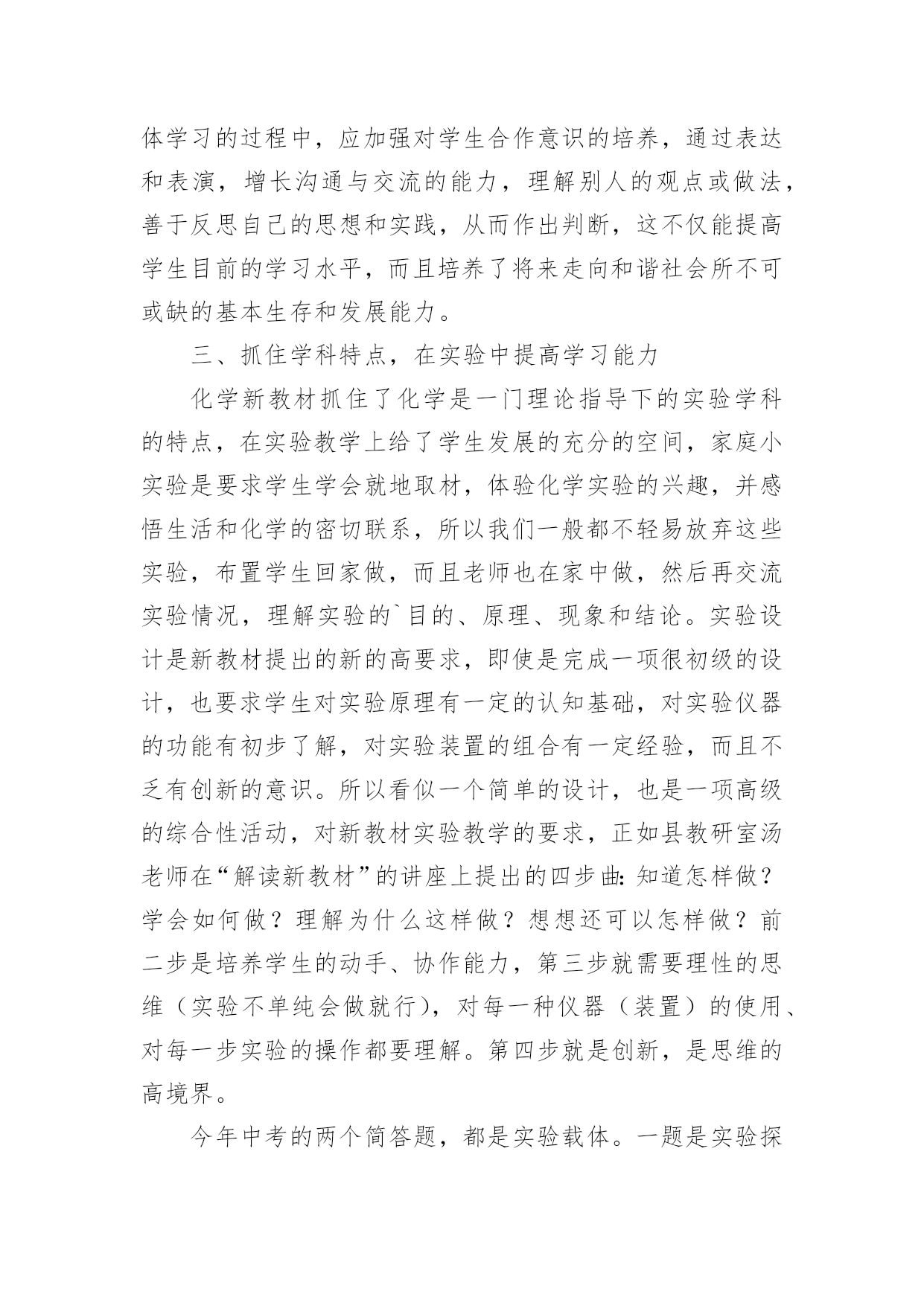 体学习的过程中，应加强对学生合作意识的培养，通过表达和表演，增长沟通与交流的能力，理解别人的观点或做法，善于反思自己的思想和实践，从而作出判断，这不仅能提高学生目前的学习水平，而且培养了将来走向和谐社会所不可或缺的基本生存和发展能力。

三、抓住学科特点，在实验中提高学习能力

化学新教材抓住了化学是一门理论指导下的实验学科的特点，在实验教学上给了学生发展的充分的空间，家庭小实验是要求学生学会就地取材，体验化学实验的兴趣，并感悟生活和化学的密切联系，所以我们一般都不轻易放弃这些实验，布置学生回家做，而且老师也在家中做，然后再交流实验情况，理解实验的`目的、原理、现象和结论。实验设计是新教材提出的新的高要求，即使是完成一项很初级的设计，也要求学生对实验原理有一定的认知基础，对实验仪器的功能有初步了解，对实验装置的组合有一定经验，而且不乏有创新的意识。所以看似一个简单的设计，也是一项高级的综合性活动，对新教材实验教学的要求，正如县教研室汤老师在“解读新教材”的讲座上提出的四步曲：知道怎样做？学会如何做？理解为什么这样做？想想还可以怎样做？前二步是培养学生的动手、协作能力，第三步就需要理性的思维（实验不单纯会做就行），对每一种仪器（装置）的使用、对每一步实验的操作都要理解。第四步就是创新，是思维的高境界。

今年中考的两个简答题，都是实验载体。一题是实验探